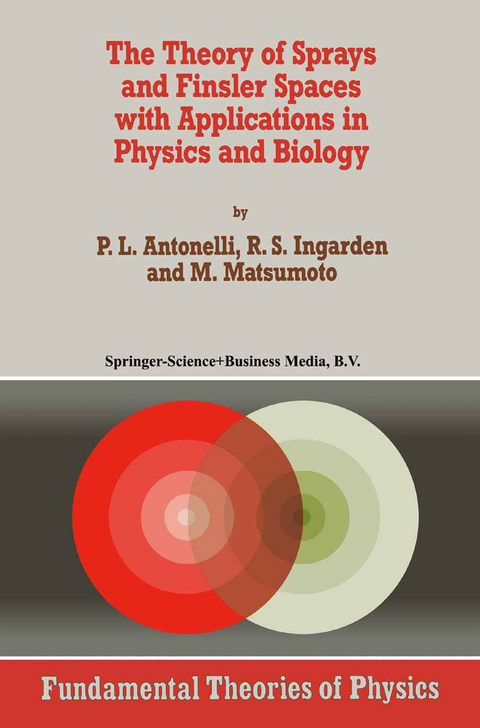 The Theory of Sprays and Finsler Spaces with Applications in Physics and Biology

by

P. L. Antonelli, R. S. Ingarden and M. Matsumoto

Springer-Science+Business Media, B.V.

Fundamental Theories of Physics